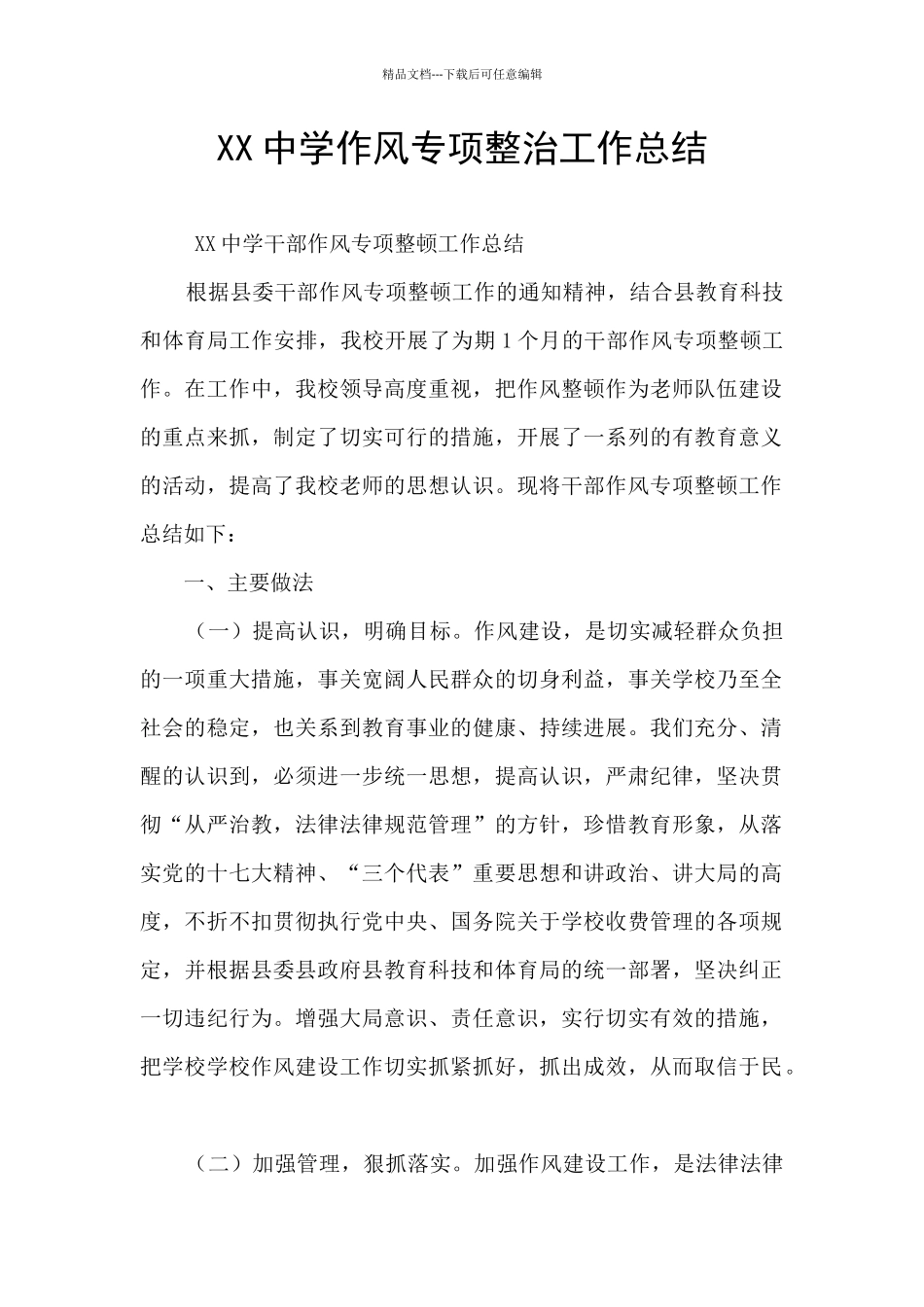 精品文档---下载后可任意编辑

XX 中学作风专项整治工作总结

XX 中学干部作风专项整顿工作总结

根据县委干部作风专项整顿工作的通知精神，结合县教育科技和体育局工作安排，我校开展了为期 1 个月的干部作风专项整顿工作。在工作中，我校领导高度重视，把作风整顿作为老师队伍建设的重点来抓，制定了切实可行的措施，开展了一系列的有教育意义的活动，提高了我校老师的思想认识。现将干部作风专项整顿工作总结如下：

一、主要做法

（一）提高认识，明确目标。作风建设，是切实减轻群众负担的一项重大措施，事关宽阔人民群众的切身利益，事关学校乃至全社会的稳定，也关系到教育事业的健康、持续进展。我们充分、清醒的认识到，必须进一步统一思想，提高认识，严肃纪律，坚决贯彻“从严治教，法律法律规范管理”的方针，珍惜教育形象，从落实党的十七大精神、“三个代表”重要思想和讲政治、讲大局的高度，不折不扣贯彻执行党中央、国务院关于学校收费管理的各项规定，并根据县委县政府县教育科技和体育局的统一部署，坚决纠正一切违纪行为。增强大局意识、责任意识，实行切实有效的措施，把学校学校作风建设工作切实抓紧抓好，抓出成效，从而取信于民。

（二）加强管理，狠抓落实。加强作风建设工作，是法律法律